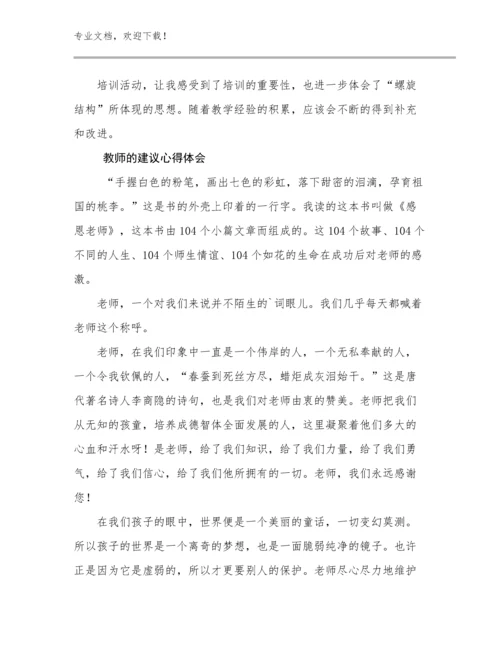 专业文档，欢迎下载！

培训活动，让我感受到了培训的重要性，也进一步体会了“螺旋结构”所体现的思想。随着教学经验的积累，应该会不断的得到补充和改进。

教师的建议心得体会

“手握白色的粉笔，画出七色的彩虹，落下甜密的泪滴，孕育祖国的桃李。”这是书的外壳上印着的一行字。我读的这本书叫做《感恩老师》，这本书由104个小篇文章而组成的。这104个故事、104个不同的人生、104个师生情谊、104个如花的生命在成功后对老师的感激。

老师，一个对我们来说并不陌生的`词眼儿。我们几乎每天都喊着老师这个称呼。

老师，在我们印象中一直是一个伟岸的人，一个无私奉献的人，一个令我钦佩的人，“春蚕到死丝方尽，蜡炬成灰泪始干。”这是唐代著名诗人李商隐的诗句，也是我们对老师由衷的赞美。老师把我们从无知的孩童，培养成德智体全面发展的人，这里凝聚着他们多大的心血和汗水呀！是老师，给了我们知识，给了我们力量，给了我们勇气，给了我们信心，给了我们他所拥有的一切。老师，我们永远感谢您！

在我们孩子的眼中，世界便是一个美丽的童话，一切变幻莫测。所以孩子的世界是一个离奇的梦想，也是一面脆弱纯净的镜子。也许正是因为它是虚弱的，所以才更要别人的保护。老师尽心尽力地维护